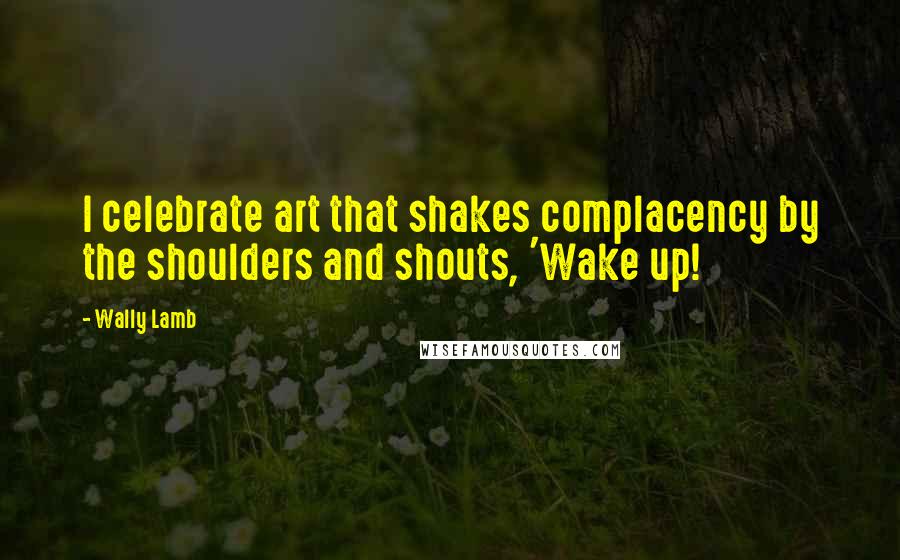 I celebrate art that shakes complacency by the shoulders and shouts, 'Wake up!

- Wally Lamb

WISEFAMOUSQUOTES.COM